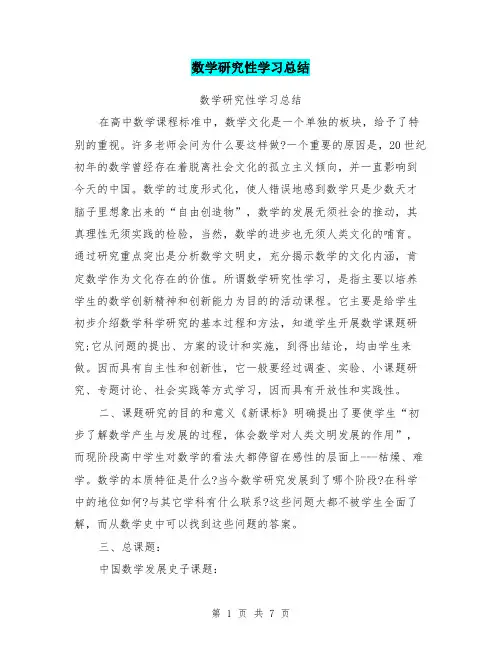 数学研究性学习总结

数学研究性学习总结

在高中数学课程标准中，数学文化是一个单独的板块，给予了特别的重视。许多老师会问为什么要这样做?一个重要的原因是，20世纪初年的数学曾经存在着脱离社会文化的孤立主义倾向，并一直影响到今天的中国。数学的过度形式化，使人错误地感到数学只是少数天才脑子里想象出来的“自由创造物”，数学的发展无须社会的推动，其真理性无须实践的检验，当然，数学的进步也无须人类文化的哺育。通过研究重点突出是分析数学文明史，充分揭示数学的文化内涵，肯定数学作为文化存在的价值。所谓数学研究性学习，是指主要以培养学生的数学创新精神和创新能力为目的的活动课程。它主要是给学生初步介绍数学科学研究的基本过程和方法，知道学生开展数学课题研究;它从问题的提出、方案的设计和实施，到得出结论，均由学生来做。因而具有自主性和创新性，它一般要经过调查、实验、小课题研究、专题讨论、社会实践等方式学习，因而具有开放性和实践性。

二、课题研究的目的和意义《新课标》明确提出了要使学生“初步了解数学产生与发展的过程，体会数学对人类文明发展的作用”，而现阶段高中学生对数学的看法大都停留在感性的层面上---枯燥、难学。数学的本质特征是什么?当今数学研究发展到了哪个阶段?在科学中的地位如何?与其它学科有什么联系?这些问题大都不被学生全面了解，而从数学史中可以找到这些问题的答案。

三、总课题:

中国数学发展史子课题:

第 1 页 共 7 页